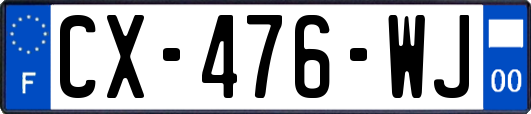 F
CX-476-WJ
00